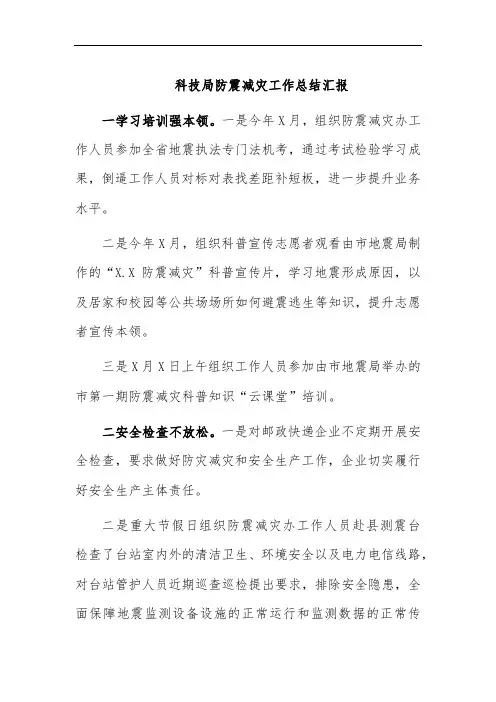 科技局防震减灾工作总结汇报

一学习培训强本领。一是今年X月，组织防震减灾办工作人员参加全省地震执法专门法机考，通过考试检验学习成果，倒逼工作人员对标对表找差距补短板，进一步提升业务水平。

二是今年X月，组织科普宣传志愿者观看由市地震局制作的“X.X 防震减灾”科普宣传片，学习地震形成原因，以及居家和校园等公共场场所如何避震逃生等知识，提升志愿者宣传本领。

三是X月X日上午组织工作人员参加由市地震局举办的市第一期防震减灾科普知识“云课堂”培训。

二安全检查不放松。一是对邮政快递企业不定期开展安全检查，要求做好防灾减灾和安全生产工作，企业切实履行好安全生产主体责任。

二是重大节假日组织防震减灾办工作人员赴县测震台检查了台站室内外的清洁卫生、环境安全以及电力电信线路，对台站管护人员近期巡查巡检提出要求，排除安全隐患，全面保障地震监测设备设施的正常运行和监测数据的正常传